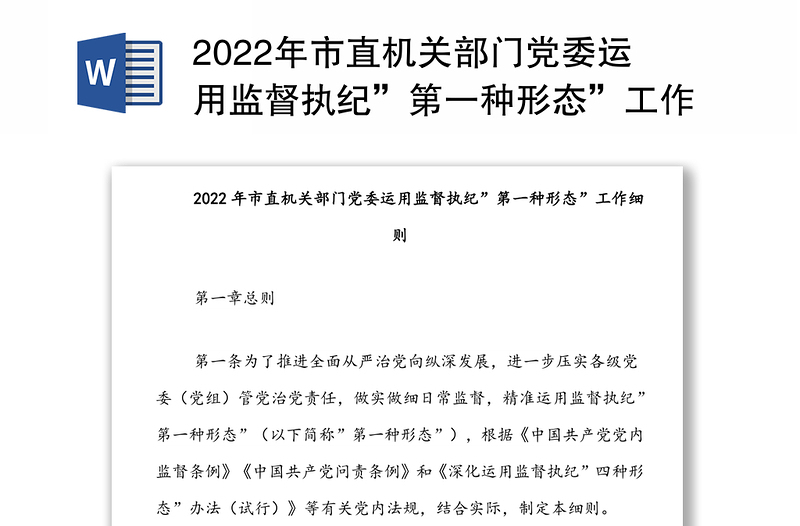 W

2022年市直机关部门党委运用监督执纪”第一种形态”工作

2022年市直机关部门党委运用监督执纪”第一种形态”工作细则

第一章总则

第一条为了推进全面从严治党向纵深发展，进一步压实各级党委（党组）管党治党责任，做实做细日常监督，精准运用监督执纪”第一种形态”（以下简称”第一种形态”），根据《中国共产党党内监督条例》《中国共产党问责条例》和《深化运用监督执纪”四种形态”办法（试行）》等有关党内法规，结合实际，制定本细则。